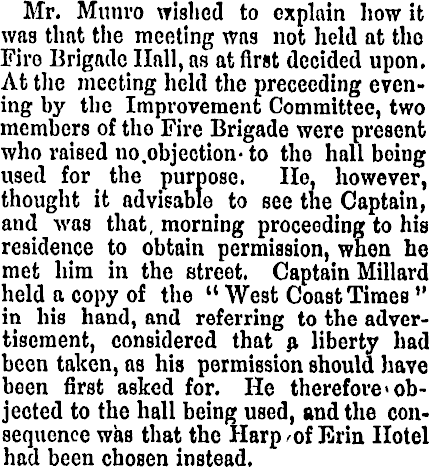 Mr. Munro wished to explain how it was that the meeting was not held at the Fire Brigade Hall, as at first decided upon. At the meeting held the preceeding evening by the Improvement Committee, two members of the Fire Brigade were present who raised no objection to the hall being used for the purpose. He, however, thought it advisable to see the Captain, and was that morning proceeding to his residence to obtain permission, when he met him in the street. Captain Millard held a copy of the "West Coast Times" in his hand, and referring to the advertisement, considered that a liberty had been taken, as his permission should have been first asked for. He therefore objected to the hall being used, and the consequence was that the Harp of Erin Hotel had been chosen instead.